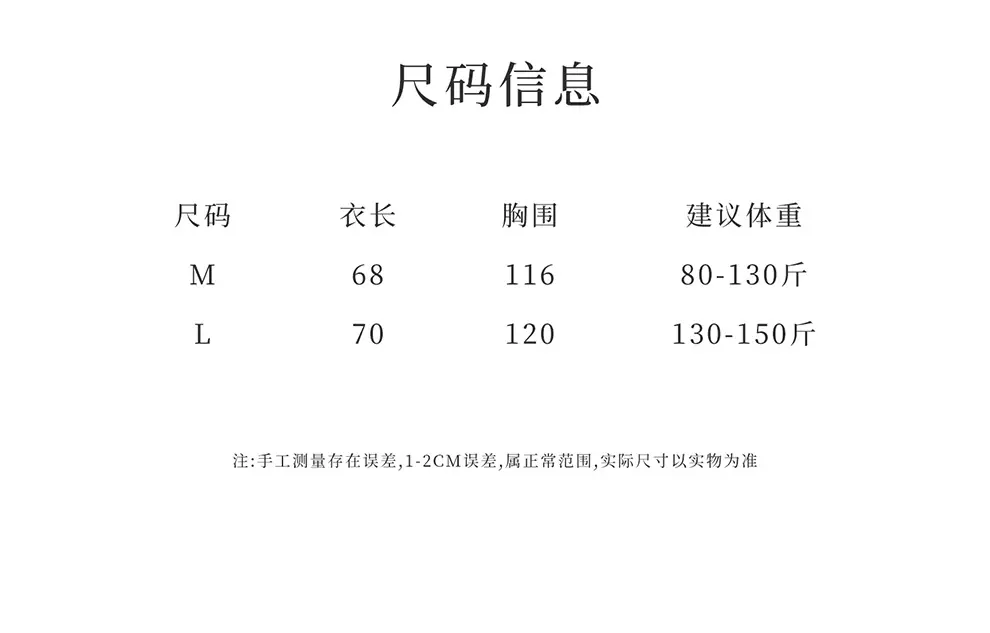 尺码信息

| 尺码 | 衣长 | 胸围 | 建议体重 |
|---|---|---|---|
| M | 68 | 116 | 80-130斤 |
| L | 70 | 120 | 130-150斤 |

注:手工测量存在误差,1-2CM误差,属正常范围,实际尺寸以实物为准